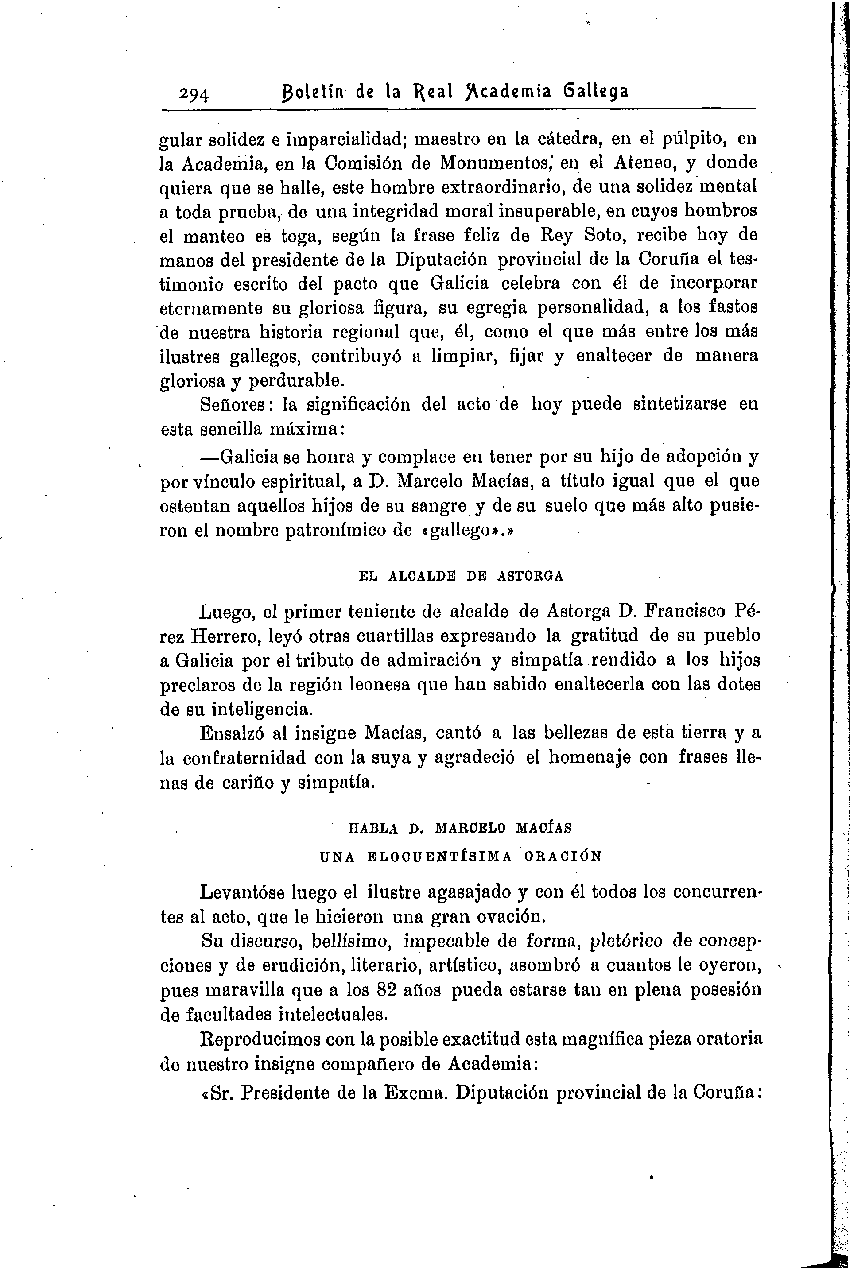 294 Boletín de la Real Academia Gallega

gular solidez e imparcialidad; maestro en la cátedra, en el púlpito, en la Academia, en la Comisión de Monumentos, en el Ateneo, y donde quiera que se halle, este hombre extraordinario, de una solidez mental a toda prueba, de una integridad moral insuperable, en cuyos hombros el manteo es toga, según la frase feliz de Rey Soto, recibe hoy de manos del presidente de la Diputación provincial de la Coruña el testimonio escrito del pacto que Galicia celebra con él de incorporar eternamente su gloriosa figura, su egregia personalidad, a los fastos de nuestra historia regional que, él, como el que más entre los más ilustres gallegos, contribuyó a limpiar, fijar y enaltecer de manera gloriosa y perdurable.

Señores: la significación del acto de hoy puede sintetizarse en esta sencilla máxima:

—Galicia se honra y complace en tener por su hijo de adopción y por vínculo espiritual, a D. Marcelo Macías, a título igual que el que ostentan aquellos hijos de su sangre y de su suelo que más alto pusieron el nombre patronímico de «gallego».»

EL ALCALDE DE ASTORGA

Luego, el primer teniente de alcalde de Astorga D. Francisco Pérez Herrero, leyó otras cuartillas expresando la gratitud de su pueblo a Galicia por el tributo de admiración y simpatía rendido a los hijos preclaros de la región leonesa que han sabido enaltecerla con las dotes de su inteligencia.

Ensalzó al insigne Macías, cantó a las bellezas de esta tierra y a la confraternidad con la suya y agradeció el homenaje con frases llenas de cariño y simpatía.

HABLA D. MARCELO MACÍAS

UNA ELOCUENTÍSIMA ORACIÓN

Levantóse luego el ilustre agasajado y con él todos los concurrentes al acto, que le hicieron una gran ovación.

Su discurso, bellísimo, impecable de forma, pletórico de concepciones y de erudición, literario, artístico, asombró a cuantos le oyeron, pues maravilla que a los 82 años pueda estarse tan en plena posesión de facultades intelectuales.

Reproducimos con la posible exactitud esta magnífica pieza oratoria de nuestro insigne compañero de Academia:

«Sr. Presidente de la Excma. Diputación provincial de la Coruña: